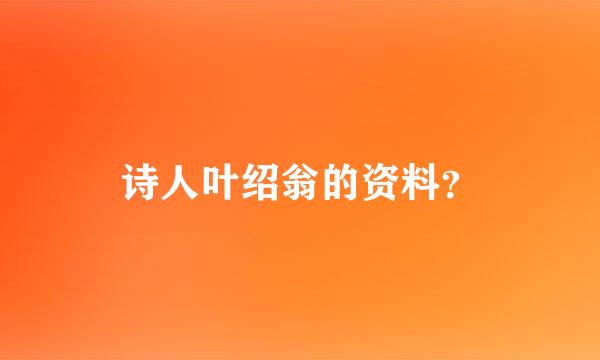 诗人叶绍翁的资料？